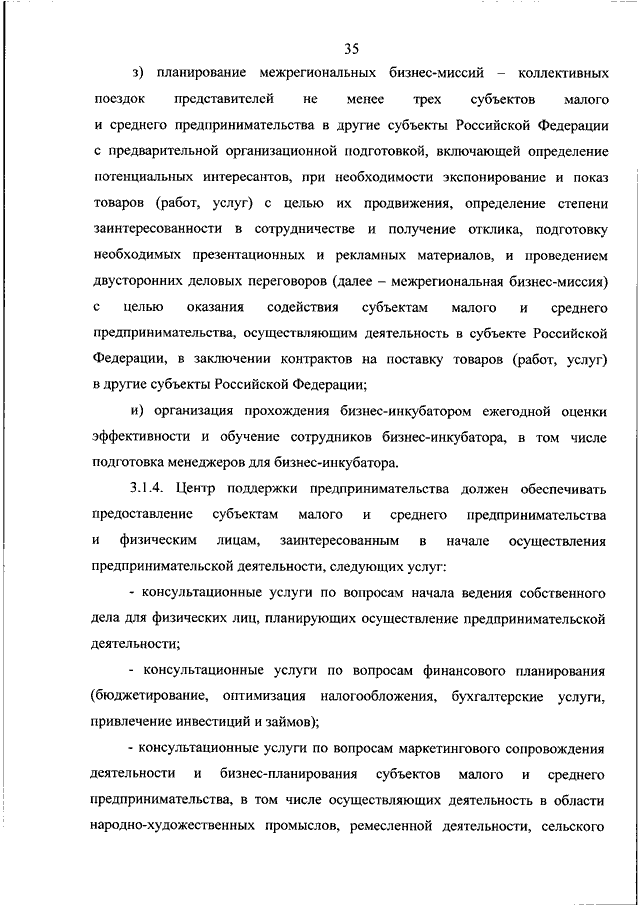 35

з) планирование межрегиональных бизнес-миссий – коллективных поездок представителей не менее трех субъектов малого и среднего предпринимательства в другие субъекты Российской Федерации с предварительной организационной подготовкой, включающей определение потенциальных интересантов, при необходимости экспонирование и показ товаров (работ, услуг) с целью их продвижения, определение степени заинтересованности в сотрудничестве и получение отклика, подготовку необходимых презентационных и рекламных материалов, и проведением двусторонних деловых переговоров (далее – межрегиональная бизнес-миссия) с целью оказания содействия субъектам малого и среднего предпринимательства, осуществляющим деятельность в субъекте Российской Федерации, в заключении контрактов на поставку товаров (работ, услуг) в другие субъекты Российской Федерации;

и) организация прохождения бизнес-инкубатором ежегодной оценки эффективности и обучение сотрудников бизнес-инкубатора, в том числе подготовка менеджеров для бизнес-инкубатора.

3.1.4. Центр поддержки предпринимательства должен обеспечивать предоставление субъектам малого и среднего предпринимательства и физическим лицам, заинтересованным в начале осуществления предпринимательской деятельности, следующих услуг:

- консультационные услуги по вопросам начала ведения собственного дела для физических лиц, планирующих осуществление предпринимательской деятельности;

- консультационные услуги по вопросам финансового планирования (бюджетирование, оптимизация налогообложения, бухгалтерские услуги, привлечение инвестиций и займов);

- консультационные услуги по вопросам маркетингового сопровождения деятельности и бизнес-планирования субъектов малого и среднего предпринимательства, в том числе осуществляющих деятельность в области народно-художественных промыслов, ремесленной деятельности, сельского